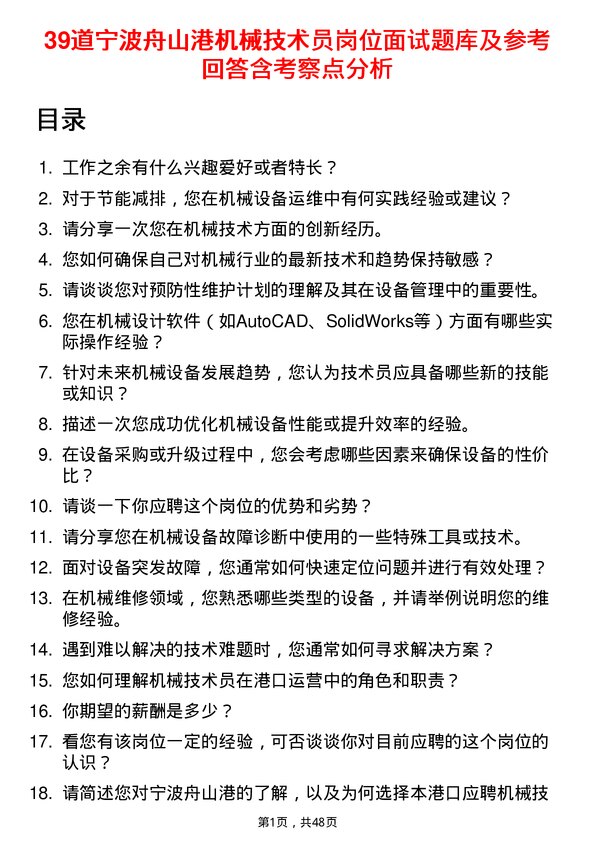 39道宁波舟山港机械技术员岗位面试题库及参考回答含考察点分析

目录

1. 工作之余有什么兴趣爱好或者特长？
2. 对于节能减排，您在机械设备运维中有何实践经验或建议？
3. 请分享一次您在机械技术方面的创新经历。
4. 您如何确保自己对机械行业的最新技术和趋势保持敏感？
5. 请谈谈您对预防性维护计划的理解及其在设备管理中的重要性。
6. 您在机械设计软件（如AutoCAD、SolidWorks等）方面有哪些实际操作经验？
7. 针对未来机械设备发展趋势，您认为技术员应具备哪些新的技能或知识？
8. 描述一次您成功优化机械设备性能或提升效率的经验。
9. 在设备采购或升级过程中，您会考虑哪些因素来确保设备的性价比？
10. 请谈一下你应聘这个岗位的优势和劣势？
11. 请分享您在机械设备故障诊断中使用的一些特殊工具或技术。
12. 面对设备突发故障，您通常如何快速定位问题并进行有效处理？
13. 在机械维修领域，您熟悉哪些类型的设备，并请举例说明您的维修经验。
14. 遇到难以解决的技术难题时，您通常如何寻求解决方案？
15. 您如何理解机械技术员在港口运营中的角色和职责？
16. 你期望的薪酬是多少？
17. 看您有该岗位一定的经验，可否谈谈你对目前应聘的这个岗位的认识？
18. 请简述您对宁波舟山港的了解，以及为何选择本港口应聘机械技

第1页，共48页